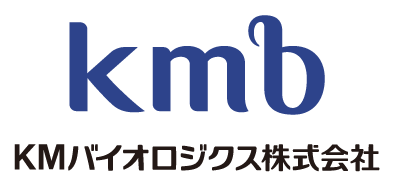 kmb

KMバイオロジクス株式会社